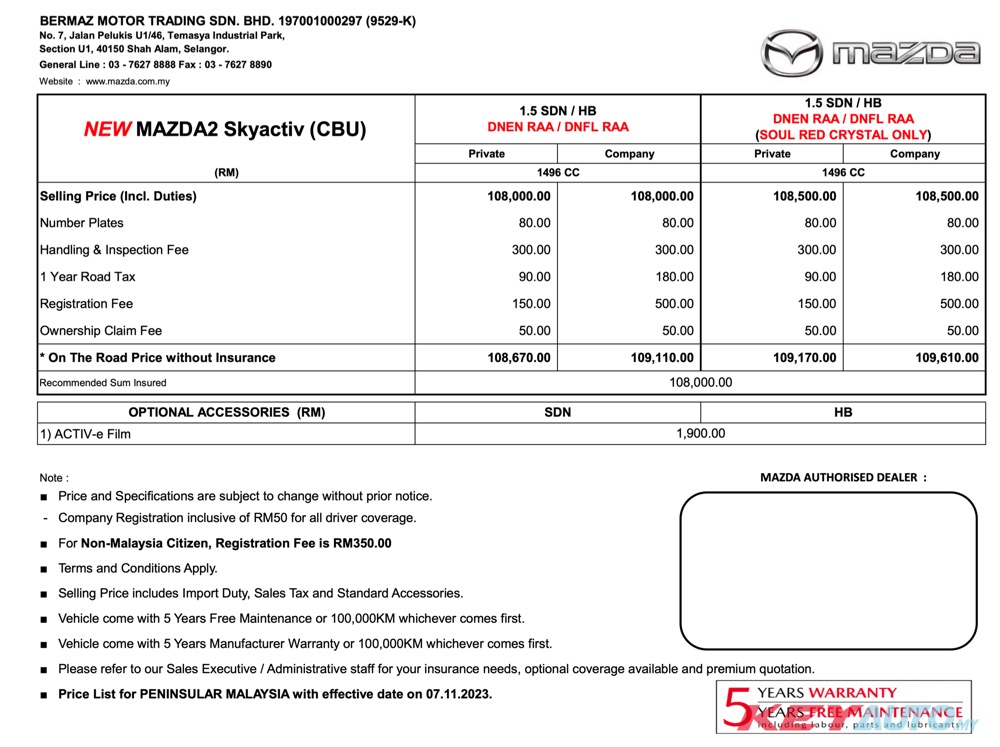 BERMAZ MOTOR TRADING SDN. BHD. 197001000297 (9529-K)
No. 7, Jalan Pelukis U1/46, Temasya Industrial Park, Section U1, 40150 Shah Alam, Selangor.
General Line : 03 - 7627 8888 Fax : 03 - 7627 8890
Website : www.mazda.com.my

mazda

| NEW MAZDA2 Skyactiv (CBU) | 1.5 SDN / HB DNEN RAA / DNFL RAA | | 1.5 SDN / HB DNEN RAA / DNFL RAA (SOUL RED CRYSTAL ONLY) | |
|---|---|---|---|---|
| | Private | Company | Private | Company |
| (RM) | 1496 CC | | 1496 CC | |
| Selling Price (Incl. Duties) | 108,000.00 | 108,000.00 | 108,500.00 | 108,500.00 |
| Number Plates | 80.00 | 80.00 | 80.00 | 80.00 |
| Handling & Inspection Fee | 300.00 | 300.00 | 300.00 | 300.00 |
| 1 Year Road Tax | 90.00 | 180.00 | 90.00 | 180.00 |
| Registration Fee | 150.00 | 500.00 | 150.00 | 500.00 |
| Ownership Claim Fee | 50.00 | 50.00 | 50.00 | 50.00 |
| * On The Road Price without Insurance | 108,670.00 | 109,110.00 | 109,170.00 | 109,610.00 |
| Recommended Sum Insured | 108,000.00 | | | |

| OPTIONAL ACCESSORIES (RM) | SDN | HB |
|---|---|---|
| 1) ACTIV-e Film | 1,900.00 | |

Note :
■ Price and Specifications are subject to change without prior notice.
- Company Registration inclusive of RM50 for all driver coverage.
■ For Non-Malaysia Citizen, Registration Fee is RM350.00
■ Terms and Conditions Apply.
■ Selling Price includes Import Duty, Sales Tax and Standard Accessories.
■ Vehicle come with 5 Years Free Maintenance or 100,000KM whichever comes first.
■ Vehicle come with 5 Years Manufacturer Warranty or 100,000KM whichever comes first.
■ Please refer to our Sales Executive / Administrative staff for your insurance needs, optional coverage available and premium quotation.
■ Price List for PENINSULAR MALAYSIA with effective date on 07.11.2023.

MAZDA AUTHORISED DEALER :

5 YEARS WARRANTY
YEARS FREE MAINTENANCE
including labour, parts and lubricants